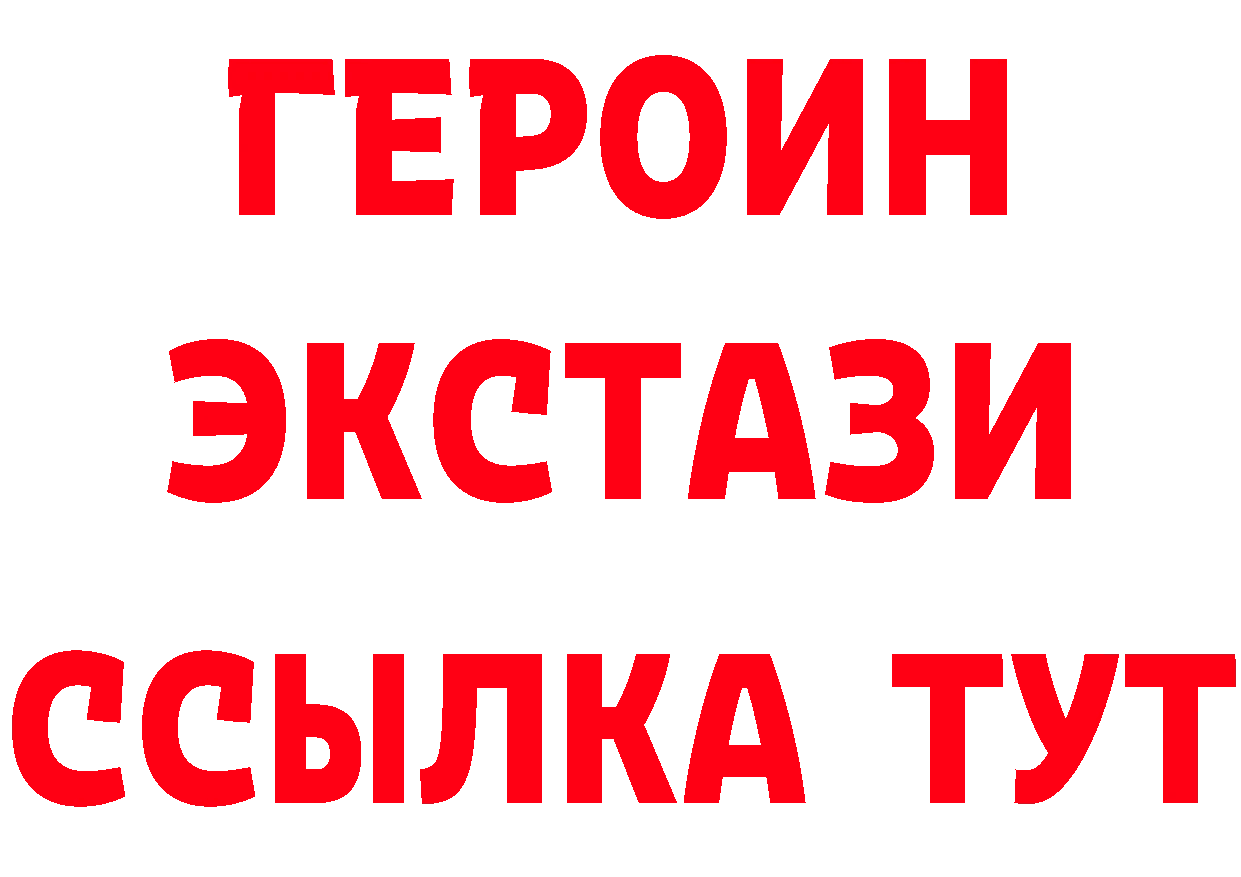 ГЕРОИН ЭКСТАЗИ ССЫЛКА ТУТ